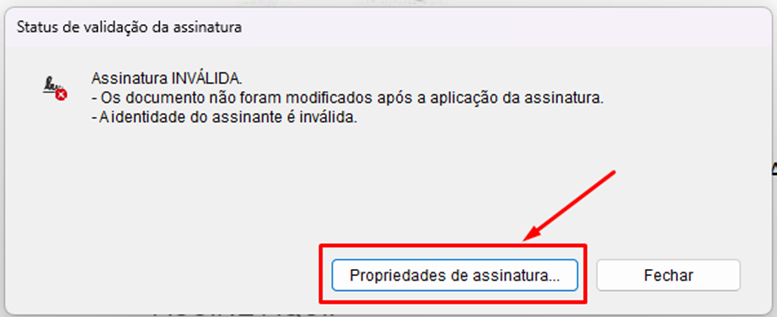 Status de validação da assinatura

Assinatura INVÁLIDA.
- Os documento não foram modificados após a aplicação da assinatura.
- A identidade do assinante é inválida.

Propriedades de assinatura...

Fechar